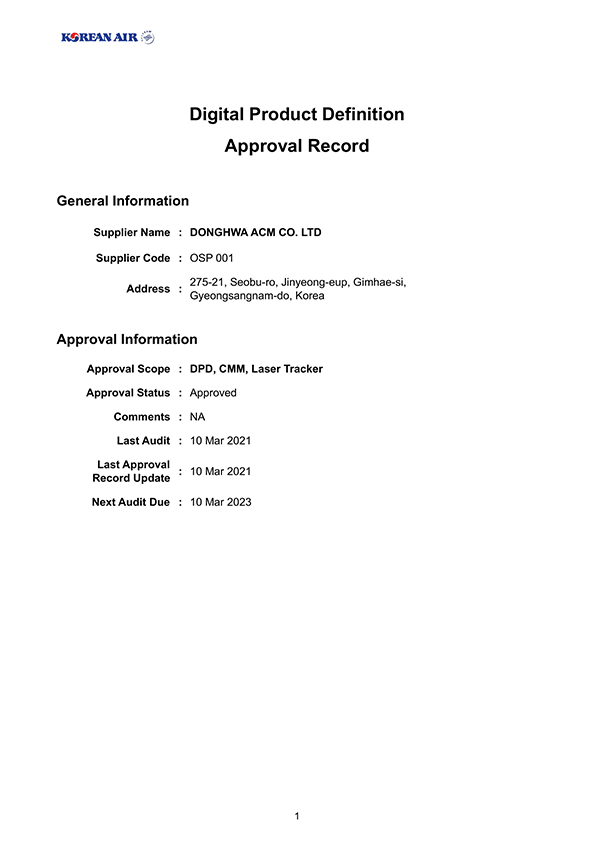 KOREAN AIR

Digital Product Definition
Approval Record

General Information

Supplier Name : DONGHWA ACM CO. LTD

Supplier Code : OSP 001

Address : 275-21, Seobu-ro, Jinyeong-eup, Gimhae-si, Gyeongsangnam-do, Korea

Approval Information

Approval Scope : DPD, CMM, Laser Tracker

Approval Status : Approved

Comments : NA

Last Audit : 10 Mar 2021

Last Approval Record Update : 10 Mar 2021

Next Audit Due : 10 Mar 2023

1